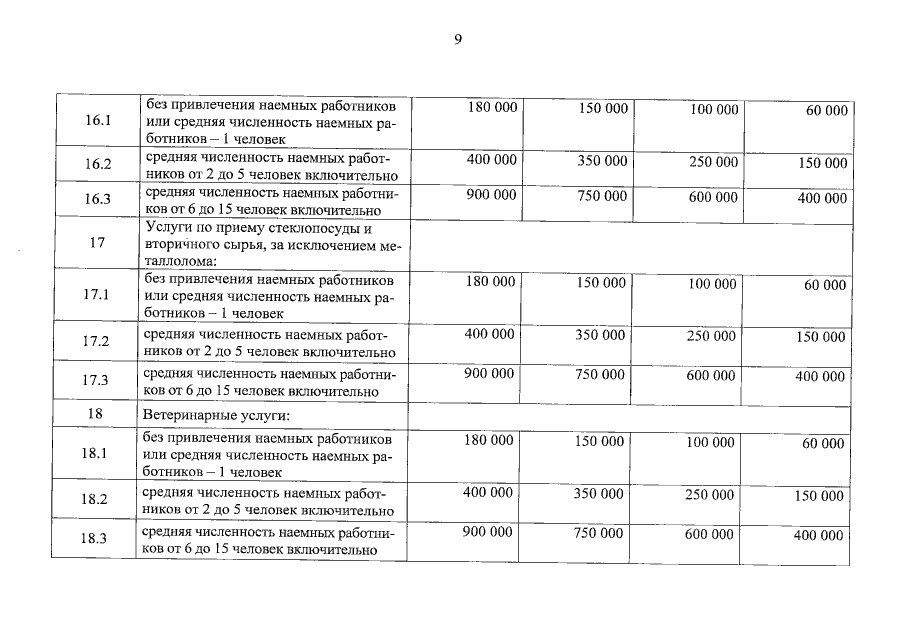 9

| | | | | | |
|---|---|---|---|---|---|
| 16.1 | без привлечения наемных работников или средняя численность наемных работников – 1 человек | 180 000 | 150 000 | 100 000 | 60 000 |
| 16.2 | средняя численность наемных работников от 2 до 5 человек включительно | 400 000 | 350 000 | 250 000 | 150 000 |
| 16.3 | средняя численность наемных работников от 6 до 15 человек включительно | 900 000 | 750 000 | 600 000 | 400 000 |
| 17 | Услуги по приему стеклопосуды и вторичного сырья, за исключением металлолома: | | | | |
| 17.1 | без привлечения наемных работников или средняя численность наемных работников – 1 человек | 180 000 | 150 000 | 100 000 | 60 000 |
| 17.2 | средняя численность наемных работников от 2 до 5 человек включительно | 400 000 | 350 000 | 250 000 | 150 000 |
| 17.3 | средняя численность наемных работников от 6 до 15 человек включительно | 900 000 | 750 000 | 600 000 | 400 000 |
| 18 | Ветеринарные услуги: | | | | |
| 18.1 | без привлечения наемных работников или средняя численность наемных работников – 1 человек | 180 000 | 150 000 | 100 000 | 60 000 |
| 18.2 | средняя численность наемных работников от 2 до 5 человек включительно | 400 000 | 350 000 | 250 000 | 150 000 |
| 18.3 | средняя численность наемных работников от 6 до 15 человек включительно | 900 000 | 750 000 | 600 000 | 400 000 |